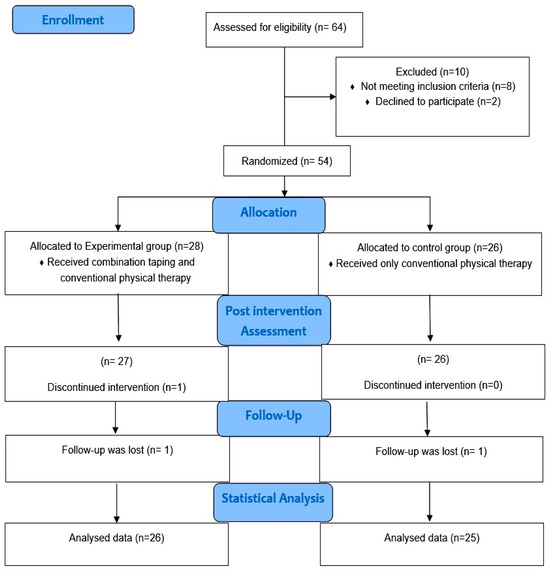 Enrollment

Assessed for eligibility (n= 64)

Excluded (n=10)
♦ Not meeting inclusion criteria (n=8)
♦ Declined to participate (n=2)

Randomized (n= 54)

Allocation

Allocated to Experimental group (n=28)
♦ Received combination taping and conventional physical therapy

Allocated to control group (n=26)
♦ Received only conventional physical therapy

Post intervention Assessment

(n= 27)

Discontinued intervention (n=1)

(n= 26)

Discontinued intervention (n=0)

Follow-Up

Follow-up was lost (n= 1)

Follow-up was lost (n= 1)

Statistical Analysis

Analysed data (n=26)

Analysed data (n=25)